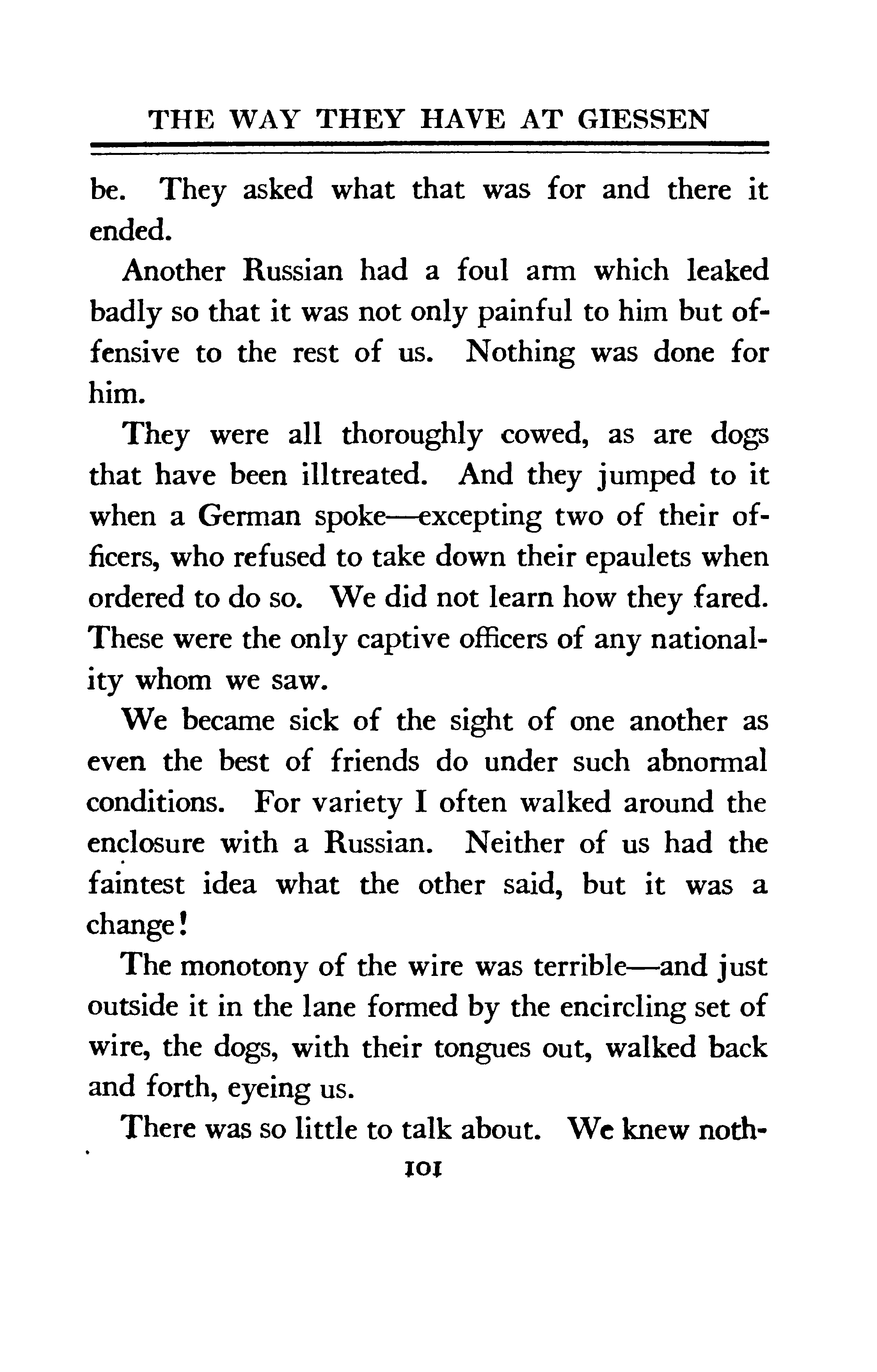 THE WAY THEY HAVE AT GIESSEN

be. They asked what that was for and there it ended.

Another Russian had a foul arm which leaked badly so that it was not only painful to him but offensive to the rest of us. Nothing was done for him.

They were all thoroughly cowed, as are dogs that have been illtreated. And they jumped to it when a German spoke—excepting two of their officers, who refused to take down their epaulets when ordered to do so. We did not learn how they fared. These were the only captive officers of any nationality whom we saw.

We became sick of the sight of one another as even the best of friends do under such abnormal conditions. For variety I often walked around the enclosure with a Russian. Neither of us had the faintest idea what the other said, but it was a change!

The monotony of the wire was terrible—and just outside it in the lane formed by the encircling set of wire, the dogs, with their tongues out, walked back and forth, eyeing us.

There was so little to talk about. We knew noth-

101